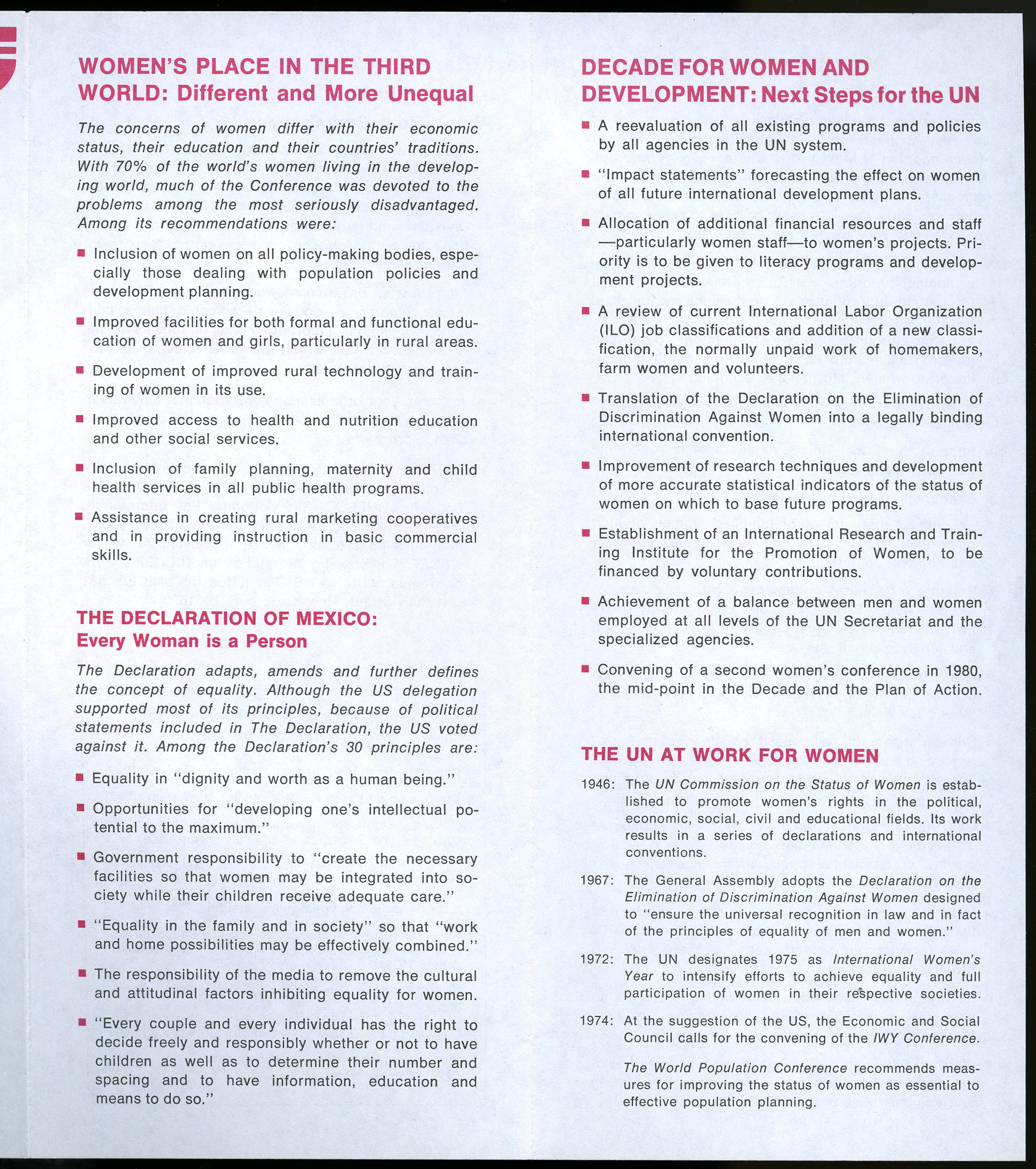 WOMEN'S PLACE IN THE THIRD WORLD: Different and More Unequal

The concerns of women differ with their economic status, their education and their countries' traditions. With 70% of the world's women living in the developing world, much of the Conference was devoted to the problems among the most seriously disadvantaged. Among its recommendations were:

■ Inclusion of women on all policy-making bodies, especially those dealing with population policies and development planning.

■ Improved facilities for both formal and functional education of women and girls, particularly in rural areas.

■ Development of improved rural technology and training of women in its use.

■ Improved access to health and nutrition education and other social services.

■ Inclusion of family planning, maternity and child health services in all public health programs.

■ Assistance in creating rural marketing cooperatives and in providing instruction in basic commercial skills.

THE DECLARATION OF MEXICO: Every Woman is a Person

The Declaration adapts, amends and further defines the concept of equality. Although the US delegation supported most of its principles, because of political statements included in The Declaration, the US voted against it. Among the Declaration's 30 principles are:

■ Equality in "dignity and worth as a human being."

■ Opportunities for "developing one's intellectual potential to the maximum."

■ Government responsibility to "create the necessary facilities so that women may be integrated into society while their children receive adequate care."

■ "Equality in the family and in society" so that "work and home possibilities may be effectively combined."

■ The responsibility of the media to remove the cultural and attitudinal factors inhibiting equality for women.

■ "Every couple and every individual has the right to decide freely and responsibly whether or not to have children as well as to determine their number and spacing and to have information, education and means to do so."

DECADE FOR WOMEN AND DEVELOPMENT: Next Steps for the UN

■ A reevaluation of all existing programs and policies by all agencies in the UN system.

■ "Impact statements" forecasting the effect on women of all future international development plans.

■ Allocation of additional financial resources and staff—particularly women staff—to women's projects. Priority is to be given to literacy programs and development projects.

■ A review of current International Labor Organization (ILO) job classifications and addition of a new classification, the normally unpaid work of homemakers, farm women and volunteers.

■ Translation of the Declaration on the Elimination of Discrimination Against Women into a legally binding international convention.

■ Improvement of research techniques and development of more accurate statistical indicators of the status of women on which to base future programs.

■ Establishment of an International Research and Training Institute for the Promotion of Women, to be financed by voluntary contributions.

■ Achievement of a balance between men and women employed at all levels of the UN Secretariat and the specialized agencies.

■ Convening of a second women's conference in 1980, the mid-point in the Decade and the Plan of Action.

THE UN AT WORK FOR WOMEN

1946: The UN Commission on the Status of Women is established to promote women's rights in the political, economic, social, civil and educational fields. Its work results in a series of declarations and international conventions.

1967: The General Assembly adopts the Declaration on the Elimination of Discrimination Against Women designed to "ensure the universal recognition in law and in fact of the principles of equality of men and women."

1972: The UN designates 1975 as International Women's Year to intensify efforts to achieve equality and full participation of women in their respective societies.

1974: At the suggestion of the US, the Economic and Social Council calls for the convening of the IWY Conference.

The World Population Conference recommends measures for improving the status of women as essential to effective population planning.